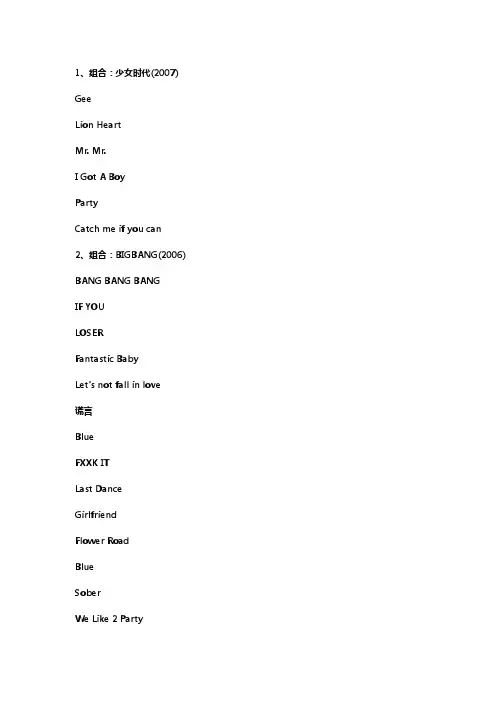 1、组合：少女时代(2007)

Gee

Lion Heart

Mr. Mr.

I Got A Boy

Party

Catch me if you can

2、组合：BIGBANG(2006)

BANG BANG BANG

IF YOU

LOSER

Fantastic Baby

Let's not fall in love

谎言

Blue

FXXK IT

Last Dance

Girlfriend

Flower Road

Blue

Sober

We Like 2 Party